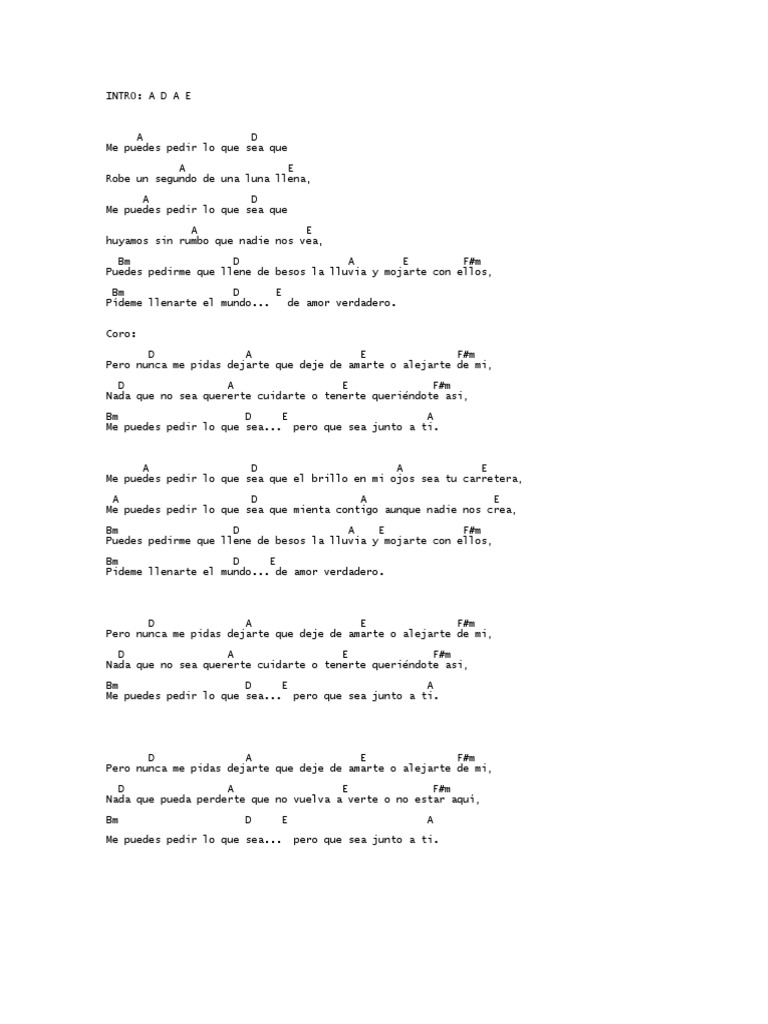 INTRO: A D A E

A D
Me puedes pedir lo que sea que

A E
Robe un segundo de una luna llena,

A D
Me puedes pedir lo que sea que

A E
huyamos sin rumbo que nadie nos vea,

Bm D A E F#m
Puedes pedirme que llene de besos la lluvia y mojarte con ellos,

Bm D E
Pideme llenarte el mundo... de amor verdadero.

Coro:

D A E F#m
Pero nunca me pidas dejarte que deje de amarte o alejarte de mi,

D A E F#m
Nada que no sea quererte cuidarte o tenerte queriéndote asi,

Bm D E A
Me puedes pedir lo que sea... pero que sea junto a ti.

A D A E
Me puedes pedir lo que sea que el brillo en mi ojos sea tu carretera,

A D A E
Me puedes pedir lo que sea que mienta contigo aunque nadie nos crea,

Bm D A E F#m
Puedes pedirme que llene de besos la lluvia y mojarte con ellos,

Bm D E
Pideme llenarte el mundo... de amor verdadero.

D A E F#m
Pero nunca me pidas dejarte que deje de amarte o alejarte de mi,

D A E F#m
Nada que no sea quererte cuidarte o tenerte queriéndote asi,

Bm D E A
Me puedes pedir lo que sea... pero que sea junto a ti.

D A E F#m
Pero nunca me pidas dejarte que deje de amarte o alejarte de mi,

D A E F#m
Nada que pueda perderte que no vuelva a verte o no estar aqui,

Bm D E A
Me puedes pedir lo que sea... pero que sea junto a ti.